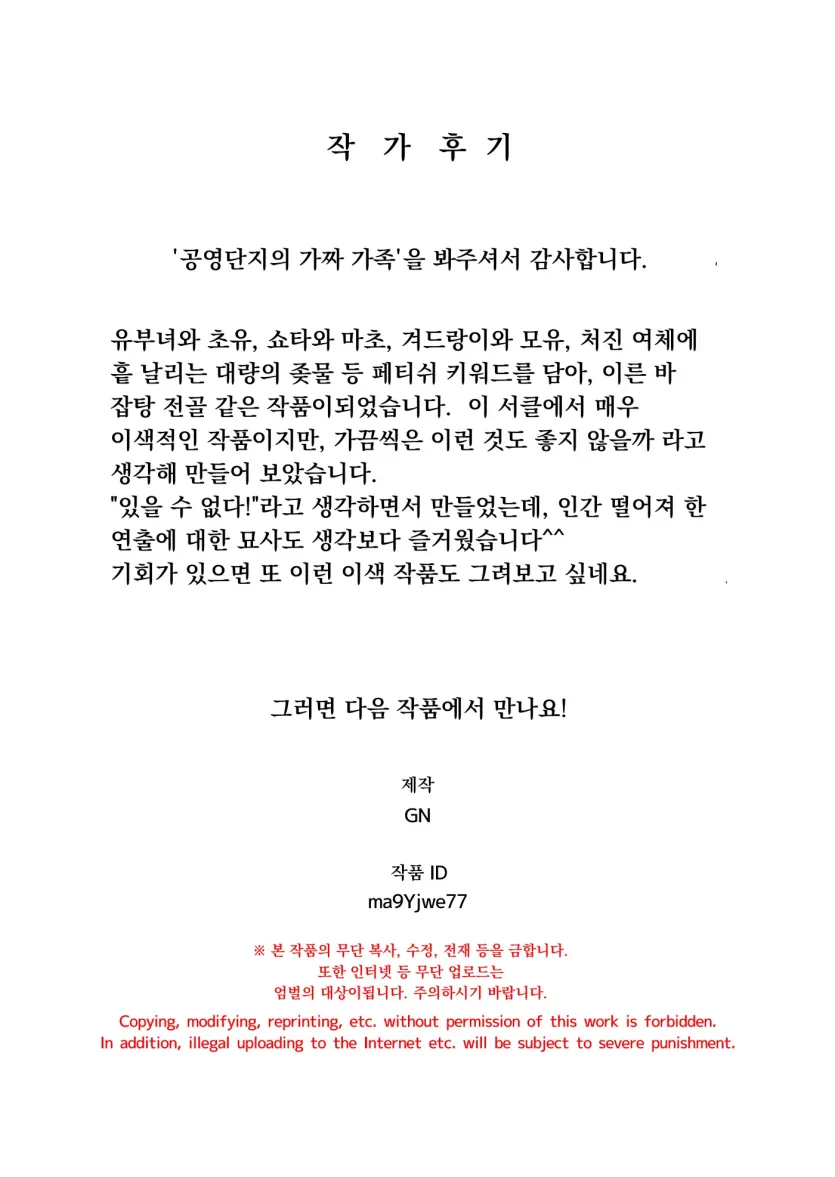 작 가 후 기

'공영단지의 가짜 가족'을 봐주셔서 감사합니다.

유부녀와 초유, 쇼타와 마초, 겨드랑이와 모유, 처진 여체에 흩 날리는 대량의 좆물 등 페티쉬 키워드를 담아, 이른 바 잡탕 전골 같은 작품이되었습니다. 이 서클에서 매우 이색적인 작품이지만, 가끔씩은 이런 것도 좋지 않을까 라고 생각해 만들어 보았습니다.
"있을 수 없다!"라고 생각하면서 만들었는데, 인간 떨어져 한 연출에 대한 묘사도 생각보다 즐거웠습니다^^
기회가 있으면 또 이런 이색 작품도 그려보고 싶네요.

그러면 다음 작품에서 만나요!

제작
GN

작품 ID
ma9Yjwe77

※ 본 작품의 무단 복사, 수정, 전재 등을 금합니다.
또한 인터넷 등 무단 업로드는
엄벌의 대상이됩니다. 주의하시기 바랍니다.
Copying, modifying, reprinting, etc. without permission of this work is forbidden.
In addition, illegal uploading to the Internet etc. will be subject to severe punishment.